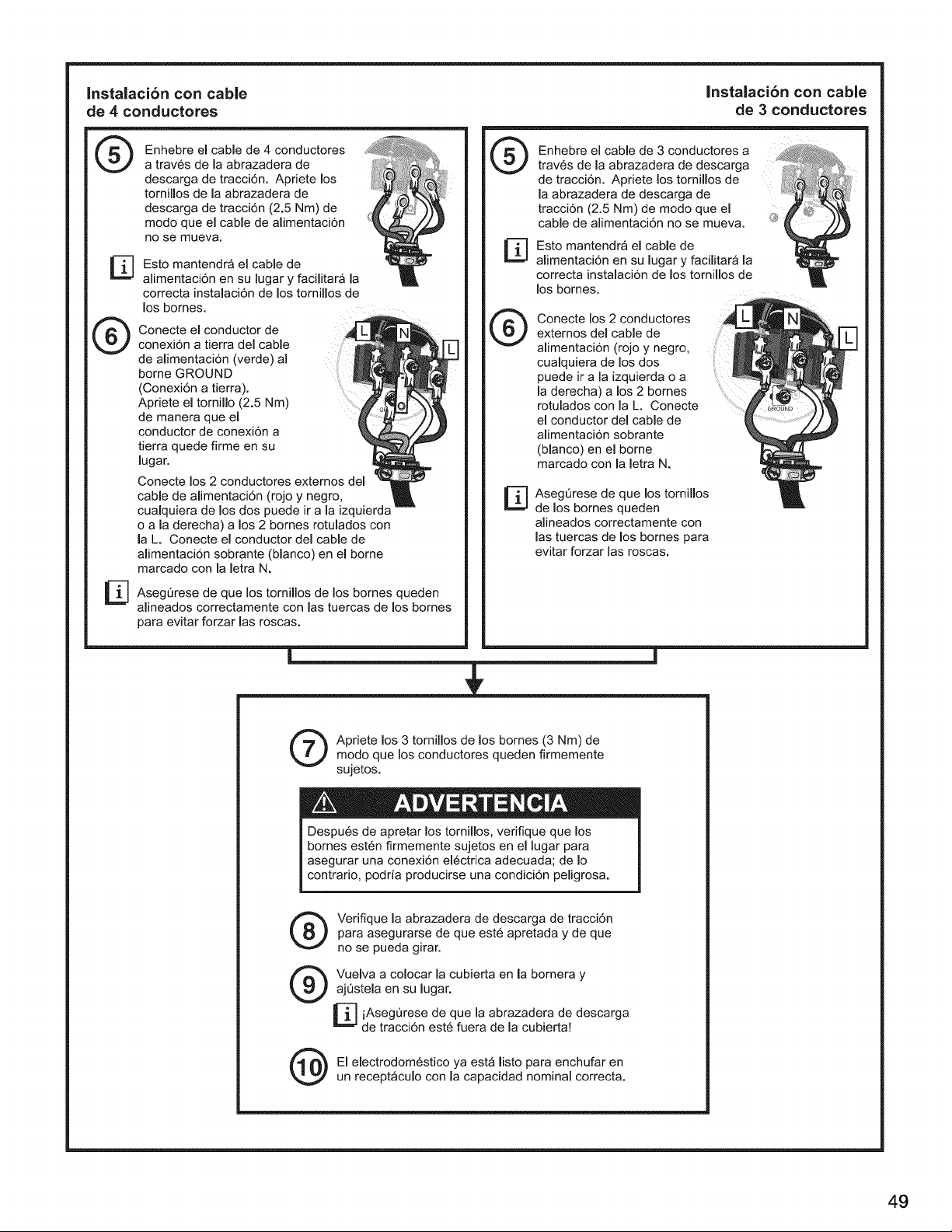 Instalación con cable de 4 conductores

5 Enhebre el cable de 4 conductores a través de la abrazadera de descarga de tracción. Apriete los tornillos de la abrazadera de descarga de tracción (2.5 Nm) de modo que el cable de alimentación no se mueva.

i Esto mantendrá el cable de alimentación en su lugar y facilitará la correcta instalación de los tornillos de los bornes.

6 Conecte el conductor de conexión a tierra del cable de alimentación (verde) al borne GROUND (Conexión a tierra). Apriete el tornillo (2.5 Nm) de manera que el conductor de conexión a tierra quede firme en su lugar.

Conecte los 2 conductores externos del cable de alimentación (rojo y negro, cualquiera de los dos puede ir a la izquierda o a la derecha) a los 2 bornes rotulados con la L. Conecte el conductor del cable de alimentación sobrante (blanco) en el borne marcado con la letra N.

i Asegúrese de que los tornillos de los bornes queden alineados correctamente con las tuercas de los bornes para evitar forzar las roscas.

L N L

Instalación con cable de 3 conductores

5 Enhebre el cable de 3 conductores a través de la abrazadera de descarga de tracción. Apriete los tornillos de la abrazadera de descarga de tracción (2.5 Nm) de modo que el cable de alimentación no se mueva.

i Esto mantendrá el cable de alimentación en su lugar y facilitará la correcta instalación de los tornillos de los bornes.

6 Conecte los 2 conductores externos del cable de alimentación (rojo y negro, cualquiera de los dos puede ir a la izquierda o a la derecha) a los 2 bornes rotulados con la L. Conecte el conductor del cable de alimentación sobrante (blanco) en el borne marcado con la letra N.

i Asegúrese de que los tornillos de los bornes queden alineados correctamente con las tuercas de los bornes para evitar forzar las roscas.

L N L
GROUND

7 Apriete los 3 tornillos de los bornes (3 Nm) de modo que los conductores queden firmemente sujetos.

ADVERTENCIA

Después de apretar los tornillos, verifique que los bornes estén firmemente sujetos en el lugar para asegurar una conexión eléctrica adecuada; de lo contrario, podría producirse una condición peligrosa.

8 Verifique la abrazadera de descarga de tracción para asegurarse de que esté apretada y de que no se pueda girar.

9 Vuelva a colocar la cubierta en la bornera y ajústela en su lugar.

i ¡Asegúrese de que la abrazadera de descarga de tracción esté fuera de la cubierta!

10 El electrodoméstico ya está listo para enchufar en un receptáculo con la capacidad nominal correcta.

49